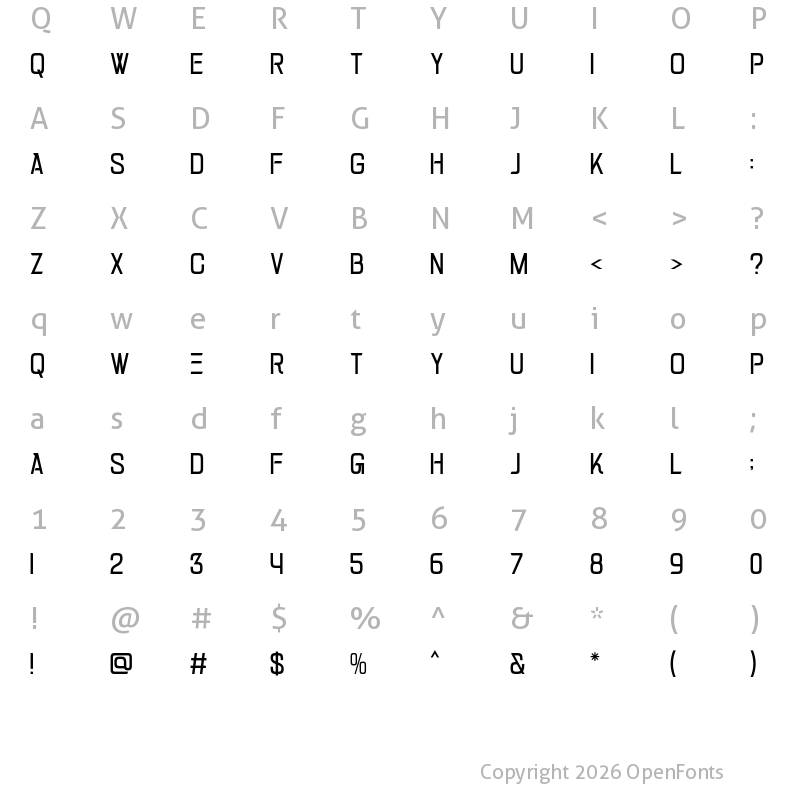 Q W E R T Y U I O P
Q W E R T Y U I O P

A S D F G H J K L :
A S D F G H J K L :

Z X C V B N M < > ?
Z X C V B N M < > ?

q w e r t y u i o p
Q W E R T Y U I O P

a s d f g h j k l ;
A S D F G H J K L ;

1 2 3 4 5 6 7 8 9 0
1 2 3 4 5 6 7 8 9 0

! @ # $ % ^ & * ( )
! @ # $ % ^ & * ( )

Copyright 2026 OpenFonts